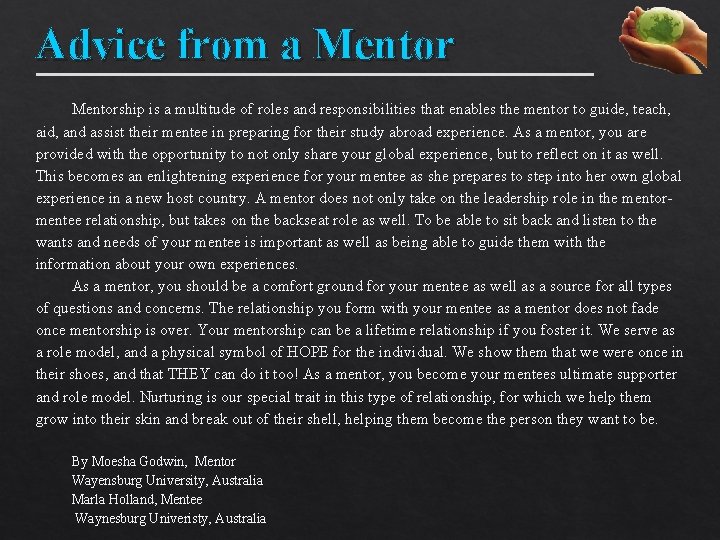 Advice from a Mentor

Mentorship is a multitude of roles and responsibilities that enables the mentor to guide, teach, aid, and assist their mentee in preparing for their study abroad experience. As a mentor, you are provided with the opportunity to not only share your global experience, but to reflect on it as well. This becomes an enlightening experience for your mentee as she prepares to step into her own global experience in a new host country. A mentor does not only take on the leadership role in the mentor-mentee relationship, but takes on the backseat role as well. To be able to sit back and listen to the wants and needs of your mentee is important as well as being able to guide them with the information about your own experiences.

As a mentor, you should be a comfort ground for your mentee as well as a source for all types of questions and concerns. The relationship you form with your mentee as a mentor does not fade once mentorship is over. Your mentorship can be a lifetime relationship if you foster it. We serve as a role model, and a physical symbol of HOPE for the individual. We show them that we were once in their shoes, and that THEY can do it too! As a mentor, you become your mentees ultimate supporter and role model. Nurturing is our special trait in this type of relationship, for which we help them grow into their skin and break out of their shell, helping them become the person they want to be.

By Moesha Godwin, Mentor
Wayensburg University, Australia
Marla Holland, Mentee
Waynesburg Univeristy, Australia